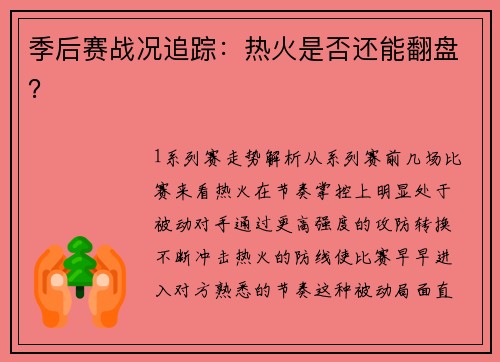 季后赛战况追踪：热火是否还能翻盘？

1系列赛走势解析从系列赛前几场比赛来看热火在节奏掌控上明显处于被动对手通过更高强度的攻防转换不断冲击热火的防线使比赛早早进入对方熟悉的节奏这种被动局面直